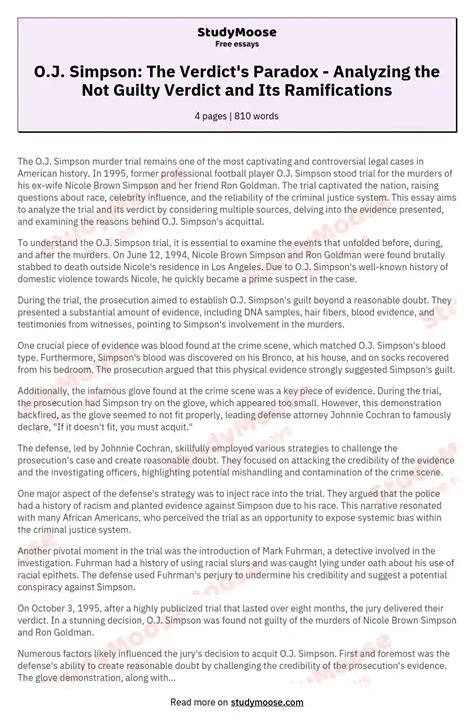 StudyMoose
Free essays

O.J. Simpson: The Verdict's Paradox - Analyzing the Not Guilty Verdict and Its Ramifications

4 pages | 810 words

The O.J. Simpson murder trial remains one of the most captivating and controversial legal cases in American history. In 1995, former professional football player O.J. Simpson stood trial for the murders of his ex-wife Nicole Brown Simpson and her friend Ron Goldman. The trial captivated the nation, raising questions about race, celebrity influence, and the reliability of the criminal justice system. This essay aims to analyze the trial and its verdict by considering multiple sources, delving into the evidence presented, and examining the reasons behind O.J. Simpson's acquittal.

To understand the O.J. Simpson trial, it is essential to examine the events that unfolded before, during, and after the murders. On June 12, 1994, Nicole Brown Simpson and Ron Goldman were found brutally stabbed to death outside Nicole's residence in Los Angeles. Due to O.J. Simpson's well-known history of domestic violence towards Nicole, he quickly became a prime suspect in the case.

During the trial, the prosecution aimed to establish O.J. Simpson's guilt beyond a reasonable doubt. They presented a substantial amount of evidence, including DNA samples, hair fibers, blood evidence, and testimonies from witnesses, pointing to Simpson's involvement in the murders.

One crucial piece of evidence was blood found at the crime scene, which matched O.J. Simpson's blood type. Furthermore, Simpson's blood was discovered on his Bronco, at his house, and on socks recovered from his bedroom. The prosecution argued that this physical evidence strongly suggested Simpson's guilt.

Additionally, the infamous glove found at the crime scene was a key piece of evidence. During the trial, the prosecution had Simpson try on the glove, which appeared too small. However, this demonstration backfired, as the glove seemed to not fit properly, leading defense attorney Johnnie Cochran to famously declare, "If it doesn't fit, you must acquit."

The defense, led by Johnnie Cochran, skillfully employed various strategies to challenge the prosecution's case and create reasonable doubt. They focused on attacking the credibility of the evidence and the investigating officers, highlighting potential mishandling and contamination of the crime scene.

One major aspect of the defense's strategy was to inject race into the trial. They argued that the police had a history of racism and planted evidence against Simpson due to his race. This narrative resonated with many African Americans, who perceived the trial as an opportunity to expose systemic bias within the criminal justice system.

Another pivotal moment in the trial was the introduction of Mark Fuhrman, a detective involved in the investigation. Fuhrman had a history of using racial slurs and was caught lying under oath about his use of racial epithets. The defense used Fuhrman's perjury to undermine his credibility and suggest a potential conspiracy against Simpson.

On October 3, 1995, after a highly publicized trial that lasted over eight months, the jury delivered their verdict. In a stunning decision, O.J. Simpson was found not guilty of the murders of Nicole Brown Simpson and Ron Goldman.

Numerous factors likely influenced the jury's decision to acquit O.J. Simpson. First and foremost was the defense's ability to create reasonable doubt by challenging the credibility of the prosecution's evidence. The glove demonstration, along with...

Read more on studymoose.com

StudyMoose